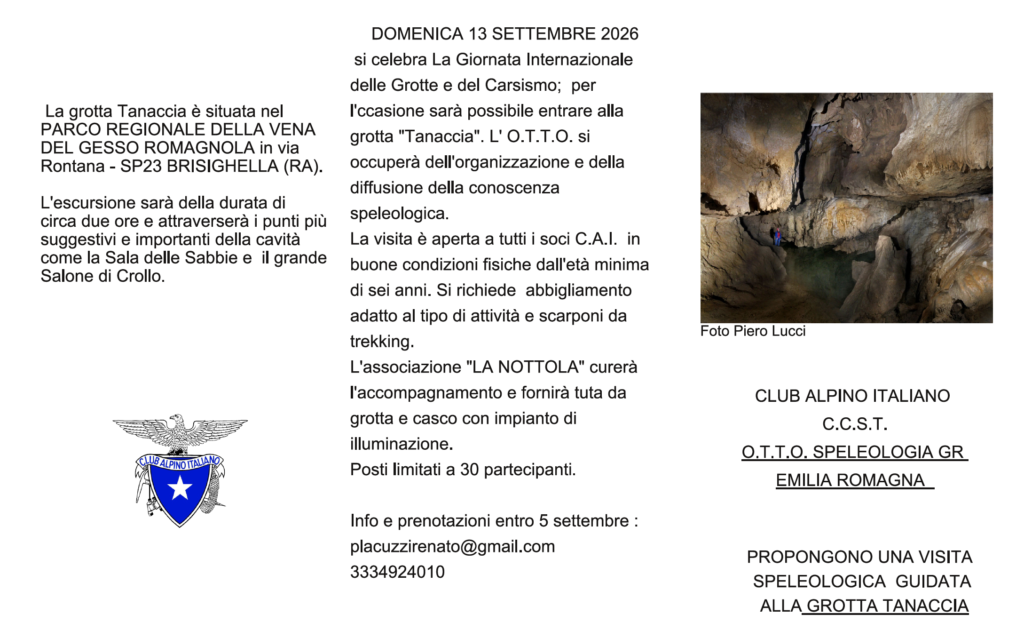 La grotta Tanaccia è situata nel PARCO REGIONALE DELLA VENA DEL GESSO ROMAGNOLA in via Rontana - SP23 BRISIGHELLA (RA).

L'escursione sarà della durata di circa due ore e attraverserà i punti più suggestivi e importanti della cavità come la Sala delle Sabbie e il grande Salone di Crollo.

CLUB ALPINO ITALIANO

DOMENICA 13 SETTEMBRE 2026 si celebra La Giornata Internazionale delle Grotte e del Carsismo; per l'ccasione sarà possibile entrare alla grotta "Tanaccia". L' O.T.T.O. si occuperà dell'organizzazione e della diffusione della conoscenza speleologica.
La visita è aperta a tutti i soci C.A.I. in buone condizioni fisiche dall'età minima di sei anni. Si richiede abbigliamento adatto al tipo di attività e scarponi da trekking.
L'associazione "LA NOTTOLA" curerà l'accompagnamento e fornirà tuta da grotta e casco con impianto di illuminazione.
Posti limitati a 30 partecipanti.

Info e prenotazioni entro 5 settembre :
placuzzirenato@gmail.com
3334924010

Foto Piero Lucci

CLUB ALPINO ITALIANO
C.C.S.T.
O.T.T.O. SPELEOLOGIA GR
EMILIA ROMAGNA

PROPONGONO UNA VISITA SPELEOLOGICA GUIDATA ALLA GROTTA TANACCIA